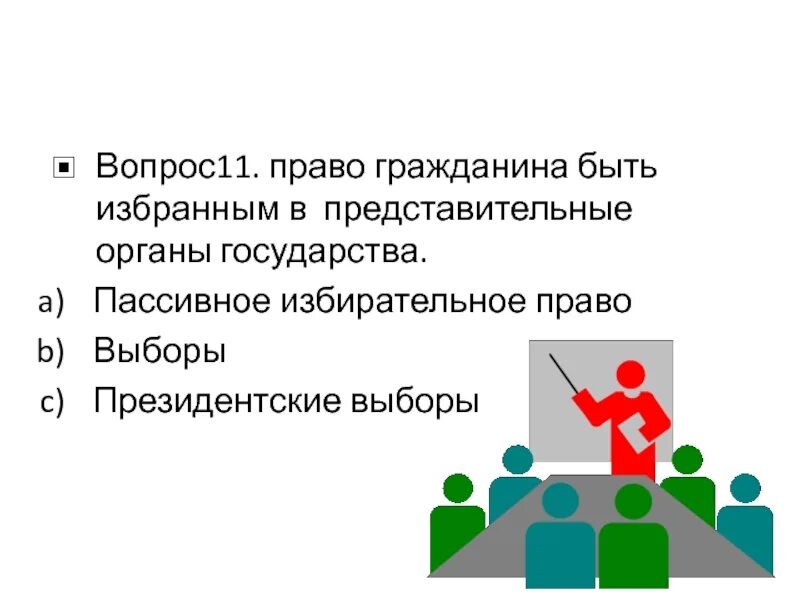 Вопрос11. право гражданина быть избранным в представительные органы государства.

a) Пассивное избирательное право

b) Выборы

c) Президентские выборы